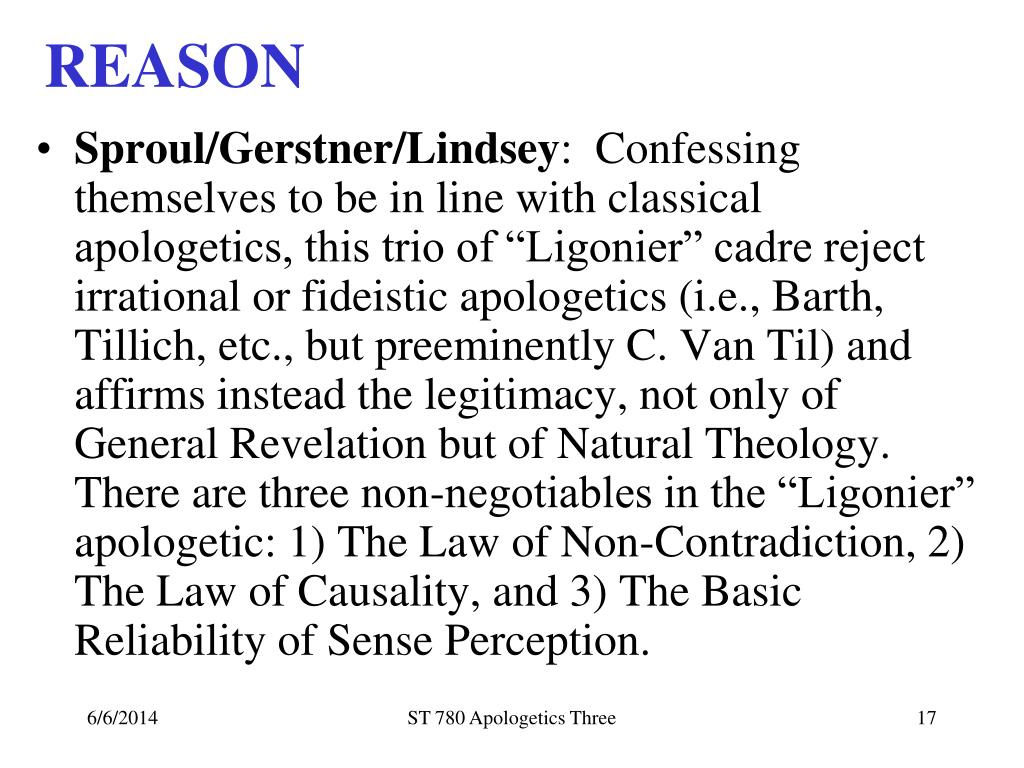 REASON

• Sproul/Gerstner/Lindsey: Confessing themselves to be in line with classical apologetics, this trio of “Ligonier” cadre reject irrational or fideistic apologetics (i.e., Barth, Tillich, etc., but preeminently C. Van Til) and affirms instead the legitimacy, not only of General Revelation but of Natural Theology. There are three non-negotiables in the “Ligonier” apologetic: 1) The Law of Non-Contradiction, 2) The Law of Causality, and 3) The Basic Reliability of Sense Perception.

6/6/2014

ST 780 Apologetics Three

17